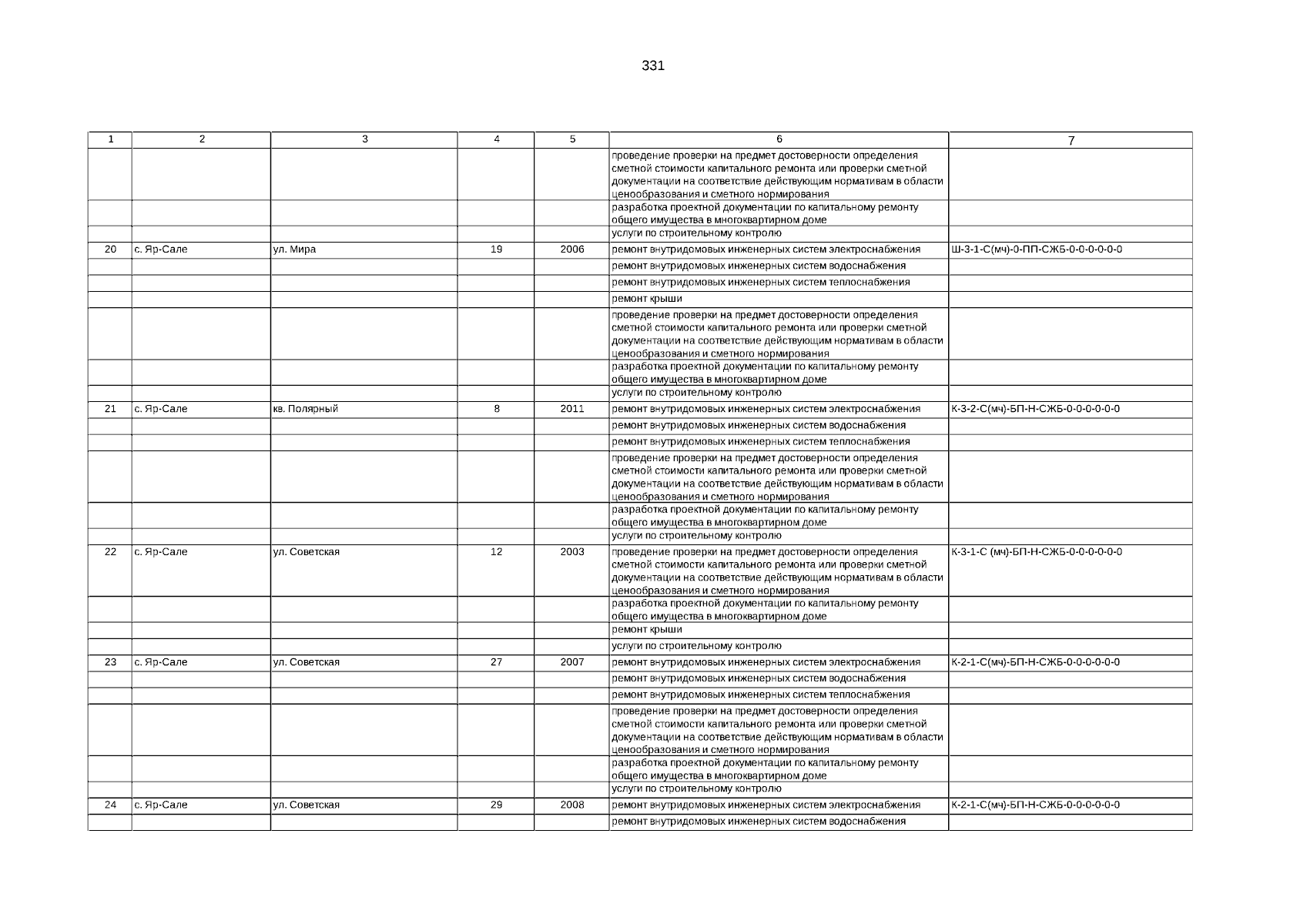 331

| 1 | 2 | 3 | 4 | 5 | 6 | 7 |
|---|---|---|---|---|---|---|
| | | | | | проведение проверки на предмет достоверности определения сметной стоимости капитального ремонта или проверки сметной документации на соответствие действующим нормативам в области ценообразования и сметного нормирования | |
| | | | | | разработка проектной документации по капитальному ремонту общего имущества в многоквартирном доме | |
| | | | | | услуги по строительному контролю | |
| 20 | с. Яр-Сале | ул. Мира | 19 | 2006 | ремонт внутридомовых инженерных систем электроснабжения | Ш-3-1-С(мч)-0-ПП-СЖБ-0-0-0-0-0-0 |
| | | | | | ремонт внутридомовых инженерных систем водоснабжения | |
| | | | | | ремонт внутридомовых инженерных систем теплоснабжения | |
| | | | | | ремонт крыши | |
| | | | | | проведение проверки на предмет достоверности определения сметной стоимости капитального ремонта или проверки сметной документации на соответствие действующим нормативам в области ценообразования и сметного нормирования | |
| | | | | | разработка проектной документации по капитальному ремонту общего имущества в многоквартирном доме | |
| | | | | | услуги по строительному контролю | |
| 21 | с. Яр-Сале | кв. Полярный | 8 | 2011 | ремонт внутридомовых инженерных систем электроснабжения | К-3-2-С(мч)-БП-Н-СЖБ-0-0-0-0-0-0 |
| | | | | | ремонт внутридомовых инженерных систем водоснабжения | |
| | | | | | ремонт внутридомовых инженерных систем теплоснабжения | |
| | | | | | проведение проверки на предмет достоверности определения сметной стоимости капитального ремонта или проверки сметной документации на соответствие действующим нормативам в области ценообразования и сметного нормирования | |
| | | | | | разработка проектной документации по капитальному ремонту общего имущества в многоквартирном доме | |
| | | | | | услуги по строительному контролю | |
| 22 | с. Яр-Сале | ул. Советская | 12 | 2003 | проведение проверки на предмет достоверности определения сметной стоимости капитального ремонта или проверки сметной документации на соответствие действующим нормативам в области ценообразования и сметного нормирования | К-3-1-С (мч)-БП-Н-СЖБ-0-0-0-0-0-0 |
| | | | | | разработка проектной документации по капитальному ремонту общего имущества в многоквартирном доме | |
| | | | | | ремонт крыши | |
| | | | | | услуги по строительному контролю | |
| 23 | с. Яр-Сале | ул. Советская | 27 | 2007 | ремонт внутридомовых инженерных систем электроснабжения | К-2-1-С(мч)-БП-Н-СЖБ-0-0-0-0-0-0 |
| | | | | | ремонт внутридомовых инженерных систем водоснабжения | |
| | | | | | ремонт внутридомовых инженерных систем теплоснабжения | |
| | | | | | проведение проверки на предмет достоверности определения сметной стоимости капитального ремонта или проверки сметной документации на соответствие действующим нормативам в области ценообразования и сметного нормирования | |
| | | | | | разработка проектной документации по капитальному ремонту общего имущества в многоквартирном доме | |
| | | | | | услуги по строительному контролю | |
| 24 | с. Яр-Сале | ул. Советская | 29 | 2008 | ремонт внутридомовых инженерных систем электроснабжения | К-2-1-С(мч)-БП-Н-СЖБ-0-0-0-0-0-0 |
| | | | | | ремонт внутридомовых инженерных систем водоснабжения | |